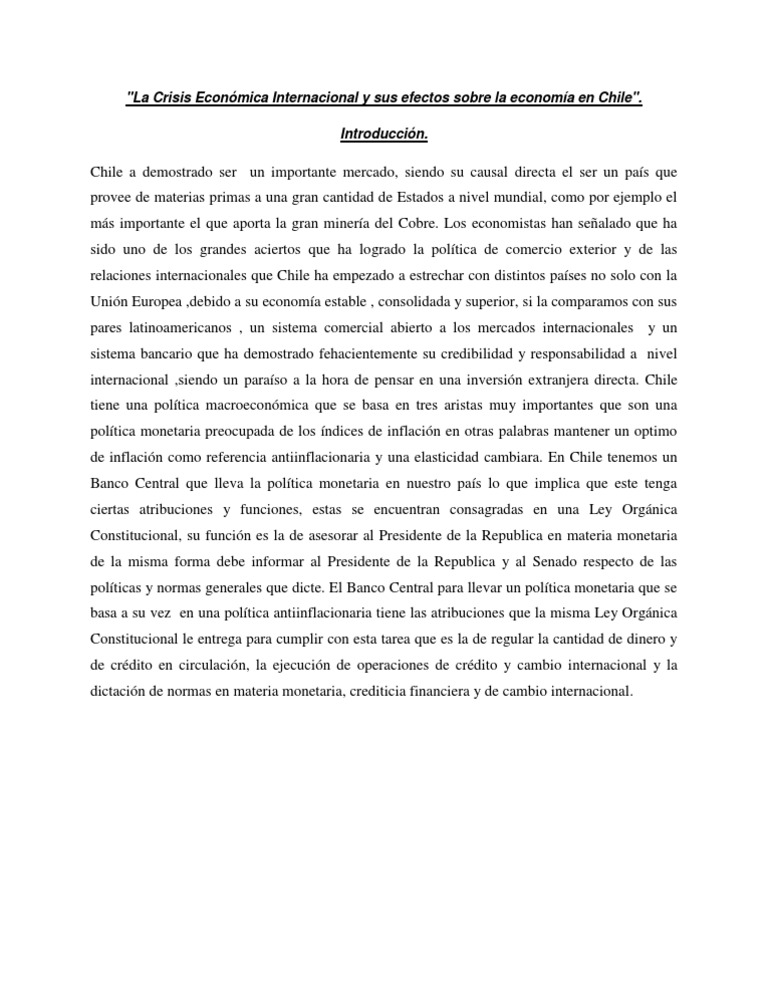 "La Crisis Económica Internacional y sus efectos sobre la economía en Chile".

Introducción.

Chile a demostrado ser un importante mercado, siendo su causal directa el ser un país que provee de materias primas a una gran cantidad de Estados a nivel mundial, como por ejemplo el más importante el que aporta la gran minería del Cobre. Los economistas han señalado que ha sido uno de los grandes aciertos que ha logrado la política de comercio exterior y de las relaciones internacionales que Chile ha empezado a estrechar con distintos países no solo con la Unión Europea ,debido a su economía estable , consolidada y superior, si la comparamos con sus pares latinoamericanos , un sistema comercial abierto a los mercados internacionales y un sistema bancario que ha demostrado fehacientemente su credibilidad y responsabilidad a nivel internacional ,siendo un paraíso a la hora de pensar en una inversión extranjera directa. Chile tiene una política macroeconómica que se basa en tres aristas muy importantes que son una política monetaria preocupada de los índices de inflación en otras palabras mantener un optimo de inflación como referencia antiinflacionaria y una elasticidad cambiara. En Chile tenemos un Banco Central que lleva la política monetaria en nuestro país lo que implica que este tenga ciertas atribuciones y funciones, estas se encuentran consagradas en una Ley Orgánica Constitucional, su función es la de asesorar al Presidente de la Republica en materia monetaria de la misma forma debe informar al Presidente de la Republica y al Senado respecto de las políticas y normas generales que dicte. El Banco Central para llevar un política monetaria que se basa a su vez en una política antiinflacionaria tiene las atribuciones que la misma Ley Orgánica Constitucional le entrega para cumplir con esta tarea que es la de regular la cantidad de dinero y de crédito en circulación, la ejecución de operaciones de crédito y cambio internacional y la dictación de normas en materia monetaria, crediticia financiera y de cambio internacional.